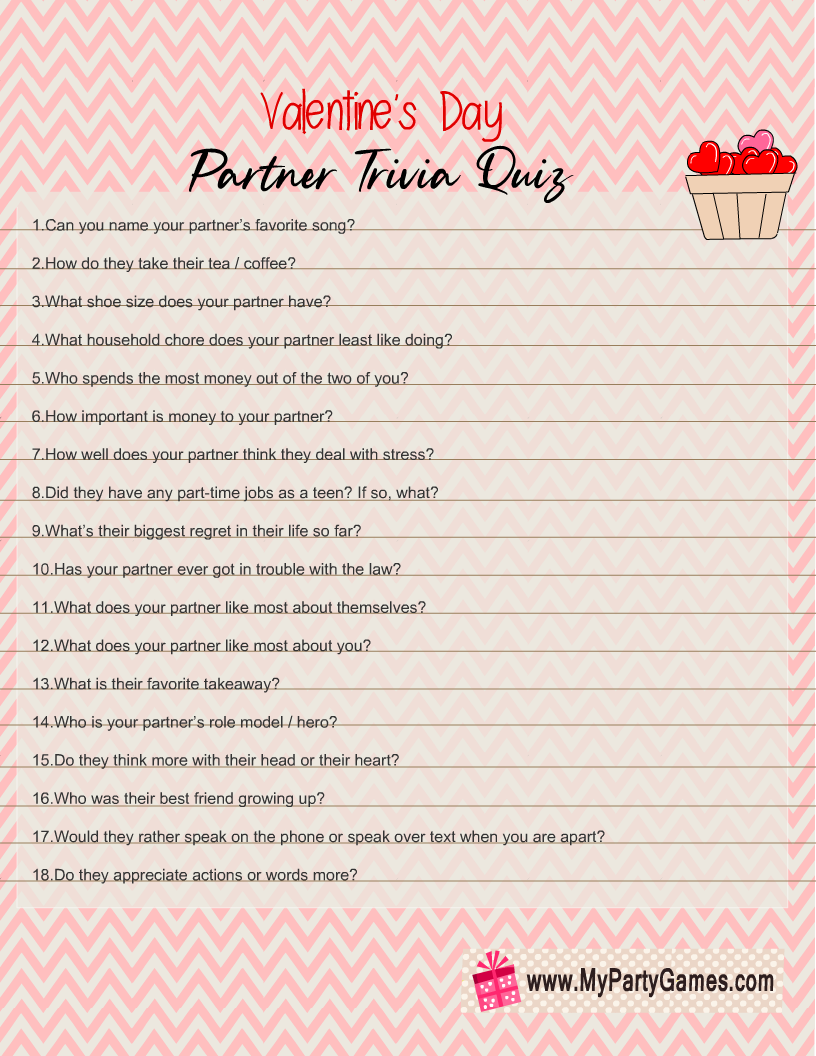 Valentine's Day

Partner Trivia Quiz

1.Can you name your partner's favorite song?

2.How do they take their tea / coffee?

3.What shoe size does your partner have?

4.What household chore does your partner least like doing?

5.Who spends the most money out of the two of you?

6.How important is money to your partner?

7.How well does your partner think they deal with stress?

8.Did they have any part-time jobs as a teen? If so, what?

9.What's their biggest regret in their life so far?

10.Has your partner ever got in trouble with the law?

11.What does your partner like most about themselves?

12.What does your partner like most about you?

13.What is their favorite takeaway?

14.Who is your partner's role model / hero?

15.Do they think more with their head or their heart?

16.Who was their best friend growing up?

17.Would they rather speak on the phone or speak over text when you are apart?

18.Do they appreciate actions or words more?

www.MyPartyGames.com